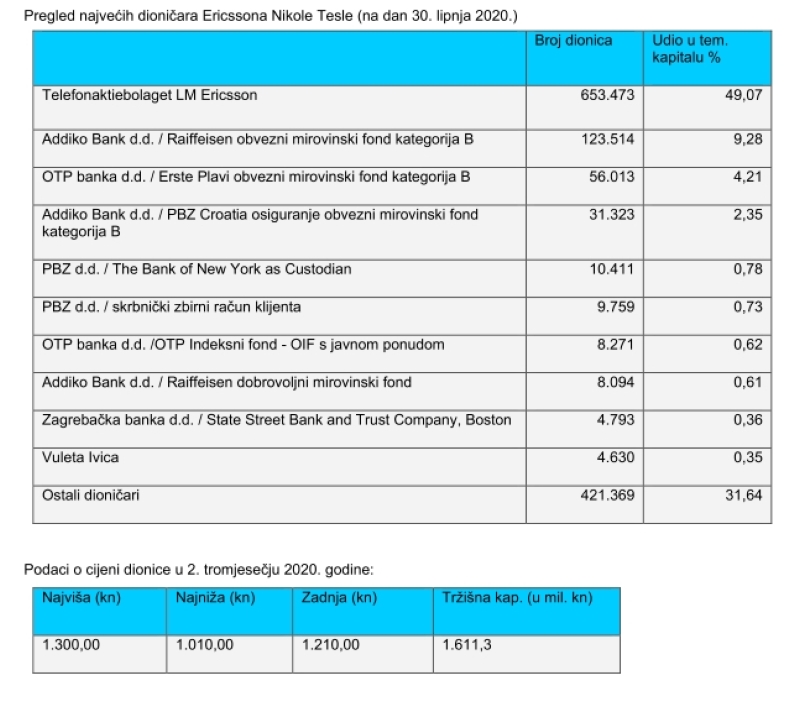 Pregled najvećih dioničara Ericssona Nikole Tesle (na dan 30. lipnja 2020.)

| | Broj dionica | Udio u tem. kapitalu % |
|---|---|---|
| Telefonaktiebolaget LM Ericsson | 653.473 | 49,07 |
| Addiko Bank d.d. / Raiffeisen obvezni mirovinski fond kategorija B | 123.514 | 9,28 |
| OTP banka d.d. / Erste Plavi obvezni mirovinski fond kategorija B | 56.013 | 4,21 |
| Addiko Bank d.d. / PBZ Croatia osiguranje obvezni mirovinski fond kategorija B | 31.323 | 2,35 |
| PBZ d.d. / The Bank of New York as Custodian | 10.411 | 0,78 |
| PBZ d.d. / skrbnički zbirni račun klijenta | 9.759 | 0,73 |
| OTP banka d.d. /OTP Indeksni fond - OIF s javnom ponudom | 8.271 | 0,62 |
| Addiko Bank d.d. / Raiffeisen dobrovoljni mirovinski fond | 8.094 | 0,61 |
| Zagrebačka banka d.d. / State Street Bank and Trust Company, Boston | 4.793 | 0,36 |
| Vuleta Ivica | 4.630 | 0,35 |
| Ostali dioničari | 421.369 | 31,64 |

Podaci o cijeni dionice u 2. tromjesečju 2020. godine:

| Najviša (kn) | Najniža (kn) | Zadnja (kn) | Tržišna kap. (u mil. kn) |
|---|---|---|---|
| 1.300,00 | 1.010,00 | 1.210,00 | 1.611,3 |